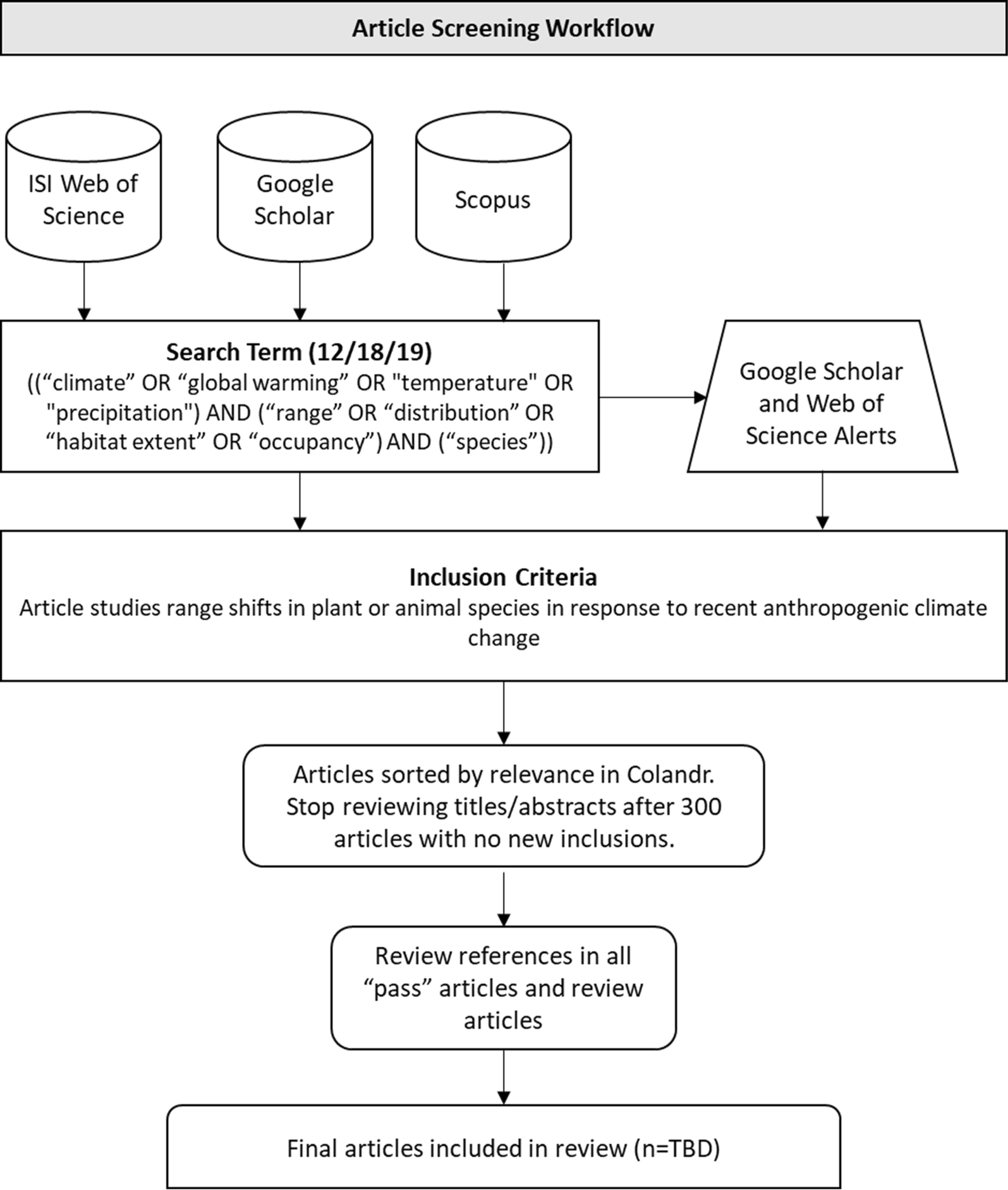 Article Screening Workflow

ISI Web of Science

Google Scholar

Scopus

Search Term (12/18/19)
((“climate” OR “global warming” OR "temperature" OR "precipitation") AND (“range” OR “distribution” OR “habitat extent” OR “occupancy”) AND (“species”))

Google Scholar and Web of Science Alerts

Inclusion Criteria
Article studies range shifts in plant or animal species in response to recent anthropogenic climate change

Articles sorted by relevance in Colandr. Stop reviewing titles/abstracts after 300 articles with no new inclusions.

Review references in all “pass” articles and review articles

Final articles included in review (n=TBD)